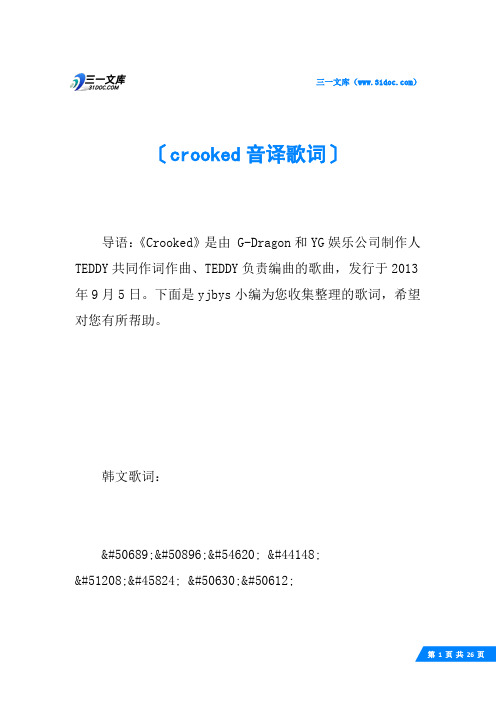 三一文库
31DOC.COM

三一文库（www.31doc.com）

〔crooked 音译歌词〕

导语：《Crooked》是由 G-Dragon 和 YG 娱乐公司制作人 TEDDY 共同作词作曲、TEDDY 负责编曲的歌曲，发行于 2013 年 9 月 5 日。下面是 yjbys 小编为您收集整理的歌词，希望对您有所帮助。

韩文歌词：

&#50689;&#50896;&#54620; &#44148;
&#51208;&#45824; &#50630;&#50612;

第 1 页 共 26 页